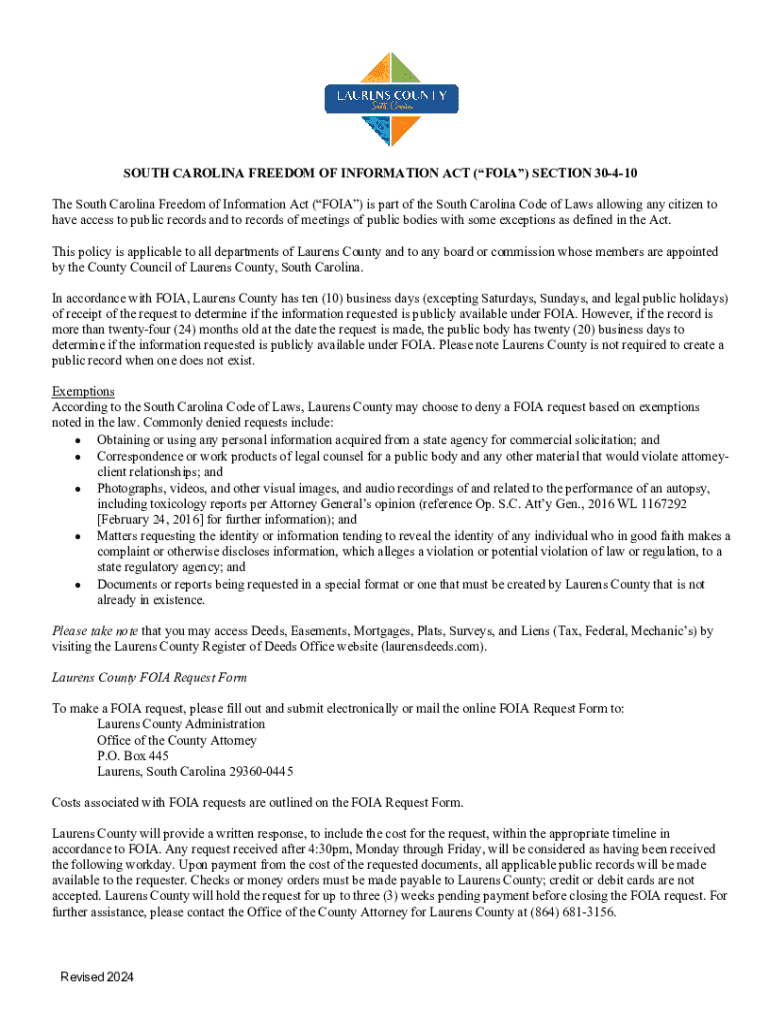 LAURENS COUNTY
South Carolina

SOUTH CAROLINA FREEDOM OF INFORMATION ACT (“FOIA”) SECTION 30-4-10

The South Carolina Freedom of Information Act (“FOIA”) is part of the South Carolina Code of Laws allowing any citizen to have access to public records and to records of meetings of public bodies with some exceptions as defined in the Act.

This policy is applicable to all departments of Laurens County and to any board or commission whose members are appointed by the County Council of Laurens County, South Carolina.

In accordance with FOIA, Laurens County has ten (10) business days (excepting Saturdays, Sundays, and legal public holidays) of receipt of the request to determine if the information requested is publicly available under FOIA. However, if the record is more than twenty-four (24) months old at the date the request is made, the public body has twenty (20) business days to determine if the information requested is publicly available under FOIA. Please note Laurens County is not required to create a public record when one does not exist.

Exemptions
According to the South Carolina Code of Laws, Laurens County may choose to deny a FOIA request based on exemptions noted in the law. Commonly denied requests include:
• Obtaining or using any personal information acquired from a state agency for commercial solicitation; and
• Correspondence or work products of legal counsel for a public body and any other material that would violate attorney-client relationships; and
• Photographs, videos, and other visual images, and audio recordings of and related to the performance of an autopsy, including toxicology reports per Attorney General’s opinion (reference Op. S.C. Att’y Gen., 2016 WL 1167292 [February 24, 2016] for further information); and
• Matters requesting the identity or information tending to reveal the identity of any individual who in good faith makes a complaint or otherwise discloses information, which alleges a violation or potential violation of law or regulation, to a state regulatory agency; and
• Documents or reports being requested in a special format or one that must be created by Laurens County that is not already in existence.

Please take note that you may access Deeds, Easements, Mortgages, Plats, Surveys, and Liens (Tax, Federal, Mechanic’s) by visiting the Laurens County Register of Deeds Office website (laurensdeeds.com).

Laurens County FOIA Request Form

To make a FOIA request, please fill out and submit electronically or mail the online FOIA Request Form to:
Laurens County Administration
Office of the County Attorney
P.O. Box 445
Laurens, South Carolina 29360-0445

Costs associated with FOIA requests are outlined on the FOIA Request Form.

Laurens County will provide a written response, to include the cost for the request, within the appropriate timeline in accordance to FOIA. Any request received after 4:30pm, Monday through Friday, will be considered as having been received the following workday. Upon payment from the cost of the requested documents, all applicable public records will be made available to the requester. Checks or money orders must be made payable to Laurens County; credit or debit cards are not accepted. Laurens County will hold the request for up to three (3) weeks pending payment before closing the FOIA request. For further assistance, please contact the Office of the County Attorney for Laurens County at (864) 681-3156.

Revised 2024